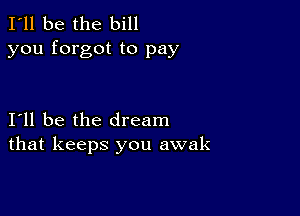 I'll be the bill
you forgot to pay

I'll be the dream
that keeps you awak